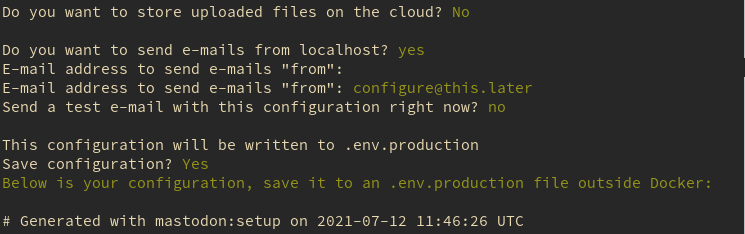 Do you want to store uploaded files on the cloud? No

Do you want to send e-mails from localhost? yes
E-mail address to send e-mails "from":
E-mail address to send e-mails "from": configure@this.later
Send a test e-mail with this configuration right now? no

This configuration will be written to .env.production
Save configuration? Yes
Below is your configuration, save it to an .env.production file outside Docker:

# Generated with mastodon:setup on 2021-07-12 11:46:26 UTC